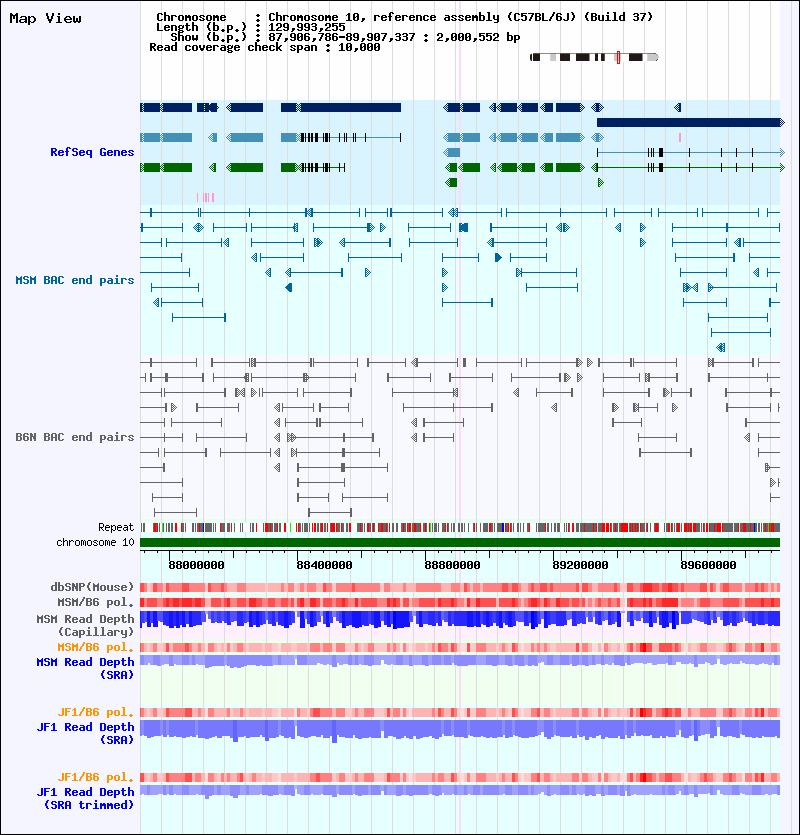 Map View

Chromosome : Chromosome 10, reference assembly (C57BL/6J) (Build 37)
Length (b.p.) : 129,993,255
Show (b.p.) : 87,906,786-89,907,337 : 2,000,552 bp
Read coverage check span : 10,000

RefSeq Genes

MSM BAC end pairs

B6N BAC end pairs

Repeat
chromosome 10

88000000 88400000 88800000 89200000 89600000

dbSNP(Mouse)
MSM/B6 pol.
MSM Read Depth (Capillary)
MSM/B6 pol.
MSM Read Depth (SRA)

JF1/B6 pol.
JF1 Read Depth (SRA)

JF1/B6 pol.
JF1 Read Depth (SRA trimmed)